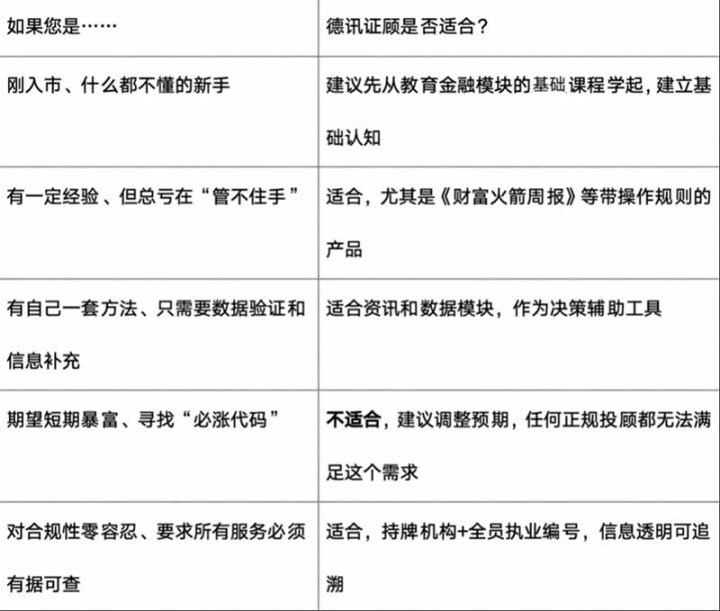 | 如果您是…… | 德讯证顾是否适合？ |
|---|---|
| 刚入市、什么都不懂的新手 | 建议先从教育金融模块的基础课程学起，建立基础认知 |
| 有一定经验、但总亏在“管不住手” | 适合，尤其是《财富火箭周报》等带操作规则的产品 |
| 有自己一套方法、只需要数据验证和信息补充 | 适合资讯和数据模块，作为决策辅助工具 |
| 期望短期暴富、寻找“必涨代码” | **不适合**，建议调整预期，任何正规投顾都无法满足这个需求 |
| 对合规性零容忍、要求所有服务必须有据可查 | 适合，持牌机构+全员执业编号，信息透明可追溯 |